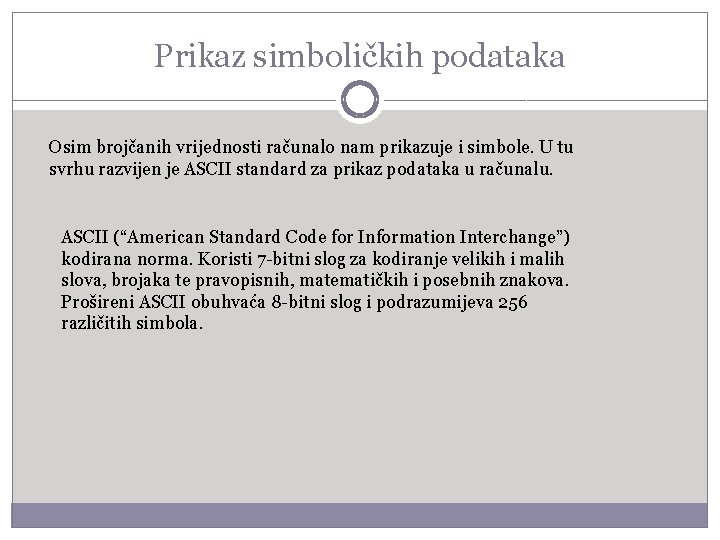 Prikaz simboličkih podataka

Osim brojčanih vrijednosti računalo nam prikazuje i simbole. U tu svrhu razvijen je ASCII standard za prikaz podataka u računalu.

ASCII ("American Standard Code for Information Interchange") kodirana norma. Koristi 7-bitni slog za kodiranje velikih i malih slova, brojaka te pravopisnih, matematičkih i posebnih znakova. Prošireni ASCII obuhvaća 8-bitni slog i podrazumijeva 256 različitih simbola.